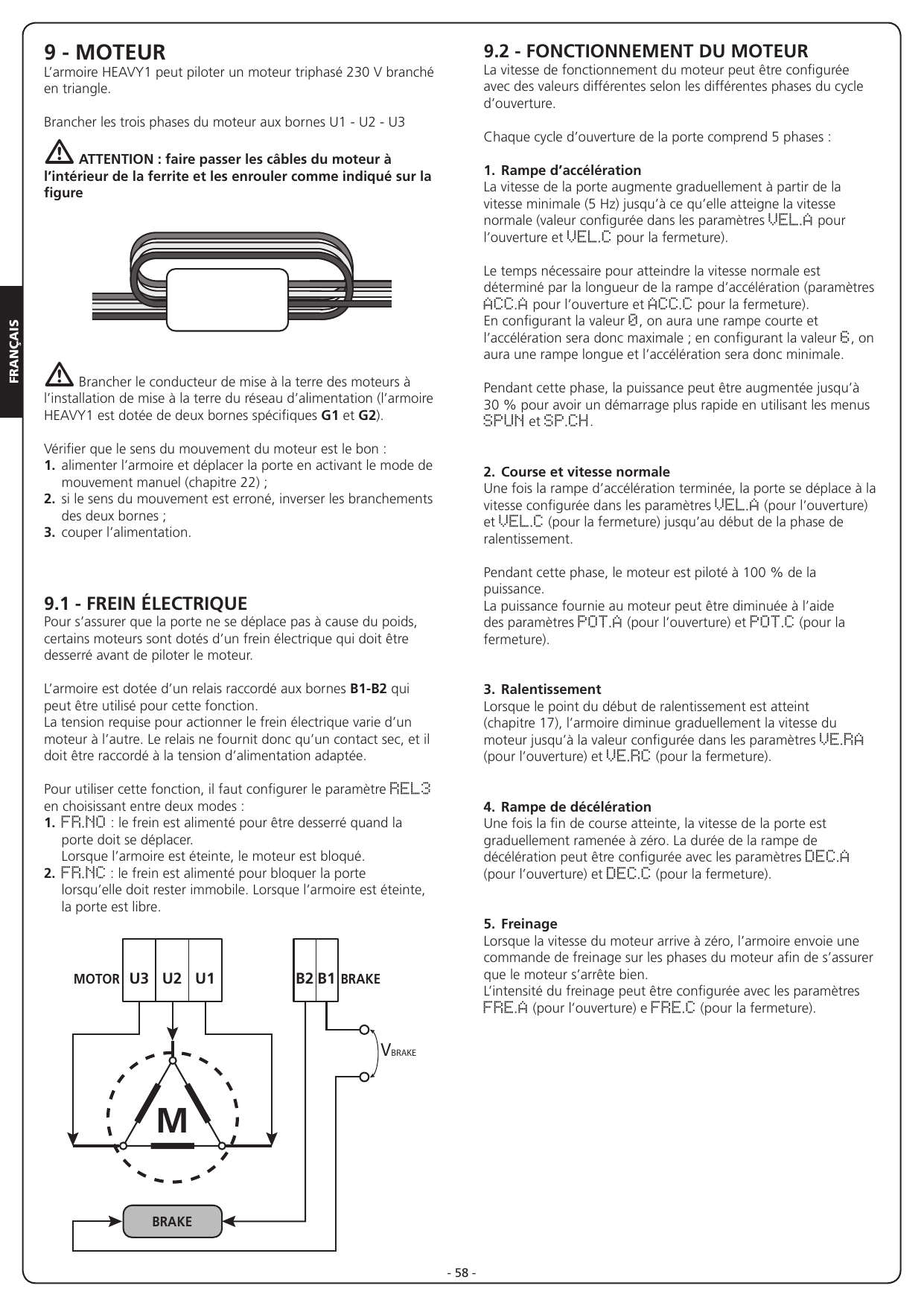 FRANÇAIS

9 - MOTEUR

L'armoire HEAVY1 peut piloter un moteur triphasé 230 V branché en triangle.

Brancher les trois phases du moteur aux bornes U1 - U2 - U3

ATTENTION : faire passer les câbles du moteur à l'intérieur de la ferrite et les enrouler comme indiqué sur la figure

Brancher le conducteur de mise à la terre des moteurs à l'installation de mise à la terre du réseau d'alimentation (l'armoire HEAVY1 est dotée de deux bornes spécifiques G1 et G2).

Vérifier que le sens du mouvement du moteur est le bon :
1. alimenter l'armoire et déplacer la porte en activant le mode de mouvement manuel (chapitre 22) ;
2. si le sens du mouvement est erroné, inverser les branchements des deux bornes ;
3. couper l'alimentation.

9.1 - FREIN ÉLECTRIQUE

Pour s'assurer que la porte ne se déplace pas à cause du poids, certains moteurs sont dotés d'un frein électrique qui doit être desserré avant de piloter le moteur.

L'armoire est dotée d'un relais raccordé aux bornes B1-B2 qui peut être utilisé pour cette fonction.
La tension requise pour actionner le frein électrique varie d'un moteur à l'autre. Le relais ne fournit donc qu'un contact sec, et il doit être raccordé à la tension d'alimentation adaptée.

Pour utiliser cette fonction, il faut configurer le paramètre REL3 en choisissant entre deux modes :
1. FR.NO : le frein est alimenté pour être desserré quand la porte doit se déplacer.
Lorsque l'armoire est éteinte, le moteur est bloqué.
2. FR.NC : le frein est alimenté pour bloquer la porte lorsqu'elle doit rester immobile. Lorsque l'armoire est éteinte, la porte est libre.

MOTOR U3 U2 U1

B2 B1 BRAKE

$V_{BRAKE}$

M

BRAKE

9.2 - FONCTIONNEMENT DU MOTEUR

La vitesse de fonctionnement du moteur peut être configurée avec des valeurs différentes selon les différentes phases du cycle d'ouverture.

Chaque cycle d'ouverture de la porte comprend 5 phases :

1. Rampe d'accélération
La vitesse de la porte augmente graduellement à partir de la vitesse minimale (5 Hz) jusqu'à ce qu'elle atteigne la vitesse normale (valeur configurée dans les paramètres VEL.A pour l'ouverture et VEL.C pour la fermeture).

Le temps nécessaire pour atteindre la vitesse normale est déterminé par la longueur de la rampe d'accélération (paramètres ACC.A pour l'ouverture et ACC.C pour la fermeture).
En configurant la valeur 0, on aura une rampe courte et l'accélération sera donc maximale ; en configurant la valeur 6, on aura une rampe longue et l'accélération sera donc minimale.

Pendant cette phase, la puissance peut être augmentée jusqu'à 30 % pour avoir un démarrage plus rapide en utilisant les menus SPUN et SP.CH.

2. Course et vitesse normale
Une fois la rampe d'accélération terminée, la porte se déplace à la vitesse configurée dans les paramètres VEL.A (pour l'ouverture) et VEL.C (pour la fermeture) jusqu'au début de la phase de ralentissement.

Pendant cette phase, le moteur est piloté à 100 % de la puissance.
La puissance fournie au moteur peut être diminuée à l'aide des paramètres POT.A (pour l'ouverture) et POT.C (pour la fermeture).

3. Ralentissement
Lorsque le point du début de ralentissement est atteint (chapitre 17), l'armoire diminue graduellement la vitesse du moteur jusqu'à la valeur configurée dans les paramètres VE.RA (pour l'ouverture) et VE.RC (pour la fermeture).

4. Rampe de décélération
Une fois la fin de course atteinte, la vitesse de la porte est graduellement ramenée à zéro. La durée de la rampe de décélération peut être configurée avec les paramètres DEC.A (pour l'ouverture) et DEC.C (pour la fermeture).

5. Freinage
Lorsque la vitesse du moteur arrive à zéro, l'armoire envoie une commande de freinage sur les phases du moteur afin de s'assurer que le moteur s'arrête bien.
L'intensité du freinage peut être configurée avec les paramètres FRE.A (pour l'ouverture) e FRE.C (pour la fermeture).

- 58 -